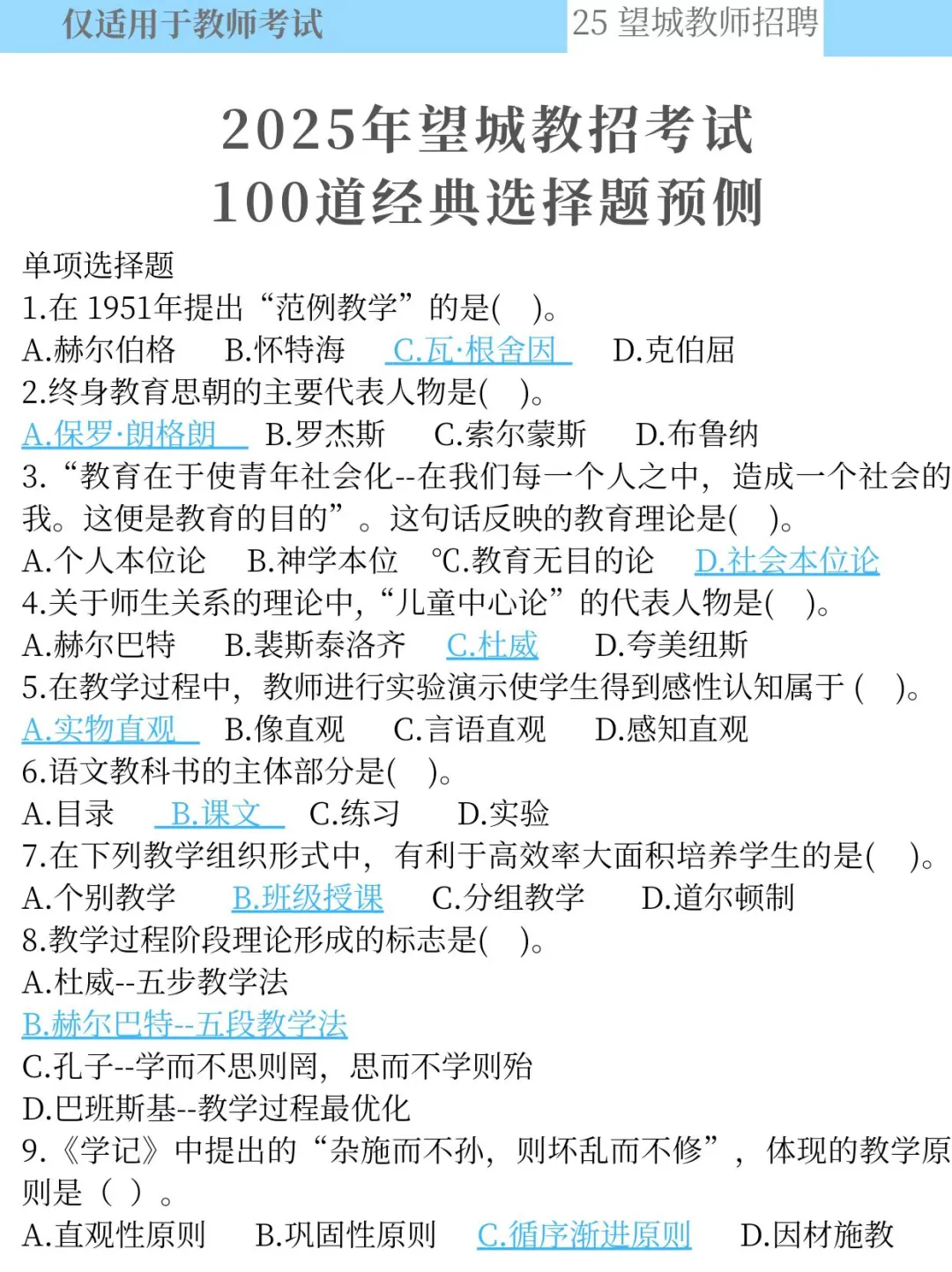 仅适用于教师考试

25 望城教师招聘

2025年望城教招考试
100道经典选择题预侧

单项选择题
1.在 1951年提出“范例教学”的是( )。
A.赫尔伯格 B.怀特海 C.瓦·根舍因 D.克伯屈
2.终身教育思朝的主要代表人物是( )。
A.保罗·朗格朗 B.罗杰斯 C.索尔蒙斯 D.布鲁纳
3.“教育在于使青年社会化--在我们每一个人之中，造成一个社会的我。这便是教育的目的”。这句话反映的教育理论是( )。
A.个人本位论 B.神学本位 ℃.教育无目的论 D.社会本位论
4.关于师生关系的理论中，“儿童中心论”的代表人物是( )。
A.赫尔巴特 B.裴斯泰洛齐 C.杜威 D.夸美纽斯
5.在教学过程中，教师进行实验演示使学生得到感性认知属于 ( )。
A.实物直观 B.像直观 C.言语直观 D.感知直观
6.语文教科书的主体部分是( )。
A.目录 B.课文 C.练习 D.实验
7.在下列教学组织形式中，有利于高效率大面积培养学生的是( )。
A.个别教学 B.班级授课 C.分组教学 D.道尔顿制
8.教学过程阶段理论形成的标志是( )。
A.杜威--五步教学法
B.赫尔巴特--五段教学法
C.孔子--学而不思则罔，思而不学则殆
D.巴班斯基--教学过程最优化
9.《学记》中提出的“杂施而不孙，则坏乱而不修”，体现的教学原则是（ ）。
A.直观性原则 B.巩固性原则 C.循序渐进原则 D.因材施教